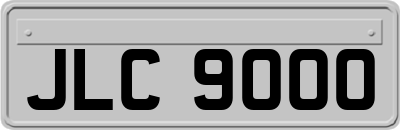 JLC 9000